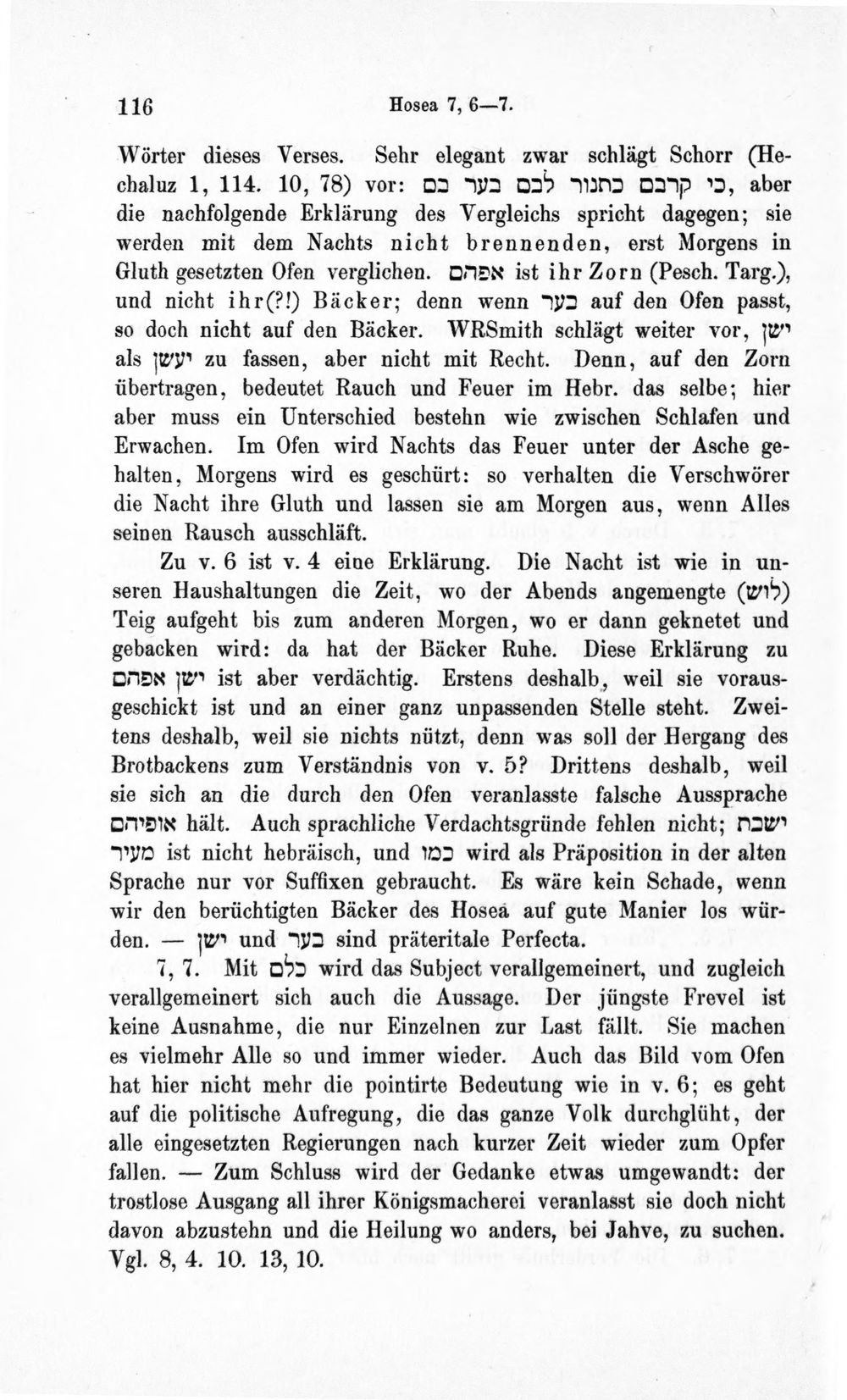 116 Hosea 7, 6—7.

Wörter dieses Verses. Sehr elegant zwar schlägt Schorr (Hechaluz 1, 114. 10, 78) vor: כי קרבם כתנור לבם בער בם, aber die nachfolgende Erklärung des Vergleichs spricht dagegen; sie werden mit dem Nachts nicht brennenden, erst Morgens in Gluth gesetzten Ofen verglichen. אפהם ist ihr Zorn (Pesch. Targ.), und nicht ihr(?!) Bäcker; denn wenn בער auf den Ofen passt, so doch nicht auf den Bäcker. WRSmith schlägt weiter vor, ישן als יעשן zu fassen, aber nicht mit Recht. Denn, auf den Zorn übertragen, bedeutet Rauch und Feuer im Hebr. das selbe; hier aber muss ein Unterschied bestehn wie zwischen Schlafen und Erwachen. Im Ofen wird Nachts das Feuer unter der Asche gehalten, Morgens wird es geschürt: so verhalten die Verschwörer die Nacht ihre Gluth und lassen sie am Morgen aus, wenn Alles seinen Rausch ausschläft.

Zu v. 6 ist v. 4 eine Erklärung. Die Nacht ist wie in unseren Haushaltungen die Zeit, wo der Abends angemengte (לוש) Teig aufgeht bis zum anderen Morgen, wo er dann geknetet und gebacken wird: da hat der Bäcker Ruhe. Diese Erklärung zu ישן אפהם ist aber verdächtig. Erstens deshalb, weil sie vorausgeschickt ist und an einer ganz unpassenden Stelle steht. Zweitens deshalb, weil sie nichts nützt, denn was soll der Hergang des Brotbackens zum Verständnis von v. 5? Drittens deshalb, weil sie sich an die durch den Ofen veranlasste falsche Aussprache אופיהם hält. Auch sprachliche Verdachtsgründe fehlen nicht; ישבת מעיר ist nicht hebräisch, und כמו wird als Präposition in der alten Sprache nur vor Suffixen gebraucht. Es wäre kein Schade, wenn wir den berüchtigten Bäcker des Hosea auf gute Manier los würden. — ישן und בער sind präteritale Perfecta.

7, 7. Mit כלם wird das Subject verallgemeinert, und zugleich verallgemeinert sich auch die Aussage. Der jüngste Frevel ist keine Ausnahme, die nur Einzelnen zur Last fällt. Sie machen es vielmehr Alle so und immer wieder. Auch das Bild vom Ofen hat hier nicht mehr die pointirte Bedeutung wie in v. 6; es geht auf die politische Aufregung, die das ganze Volk durchglüht, der alle eingesetzten Regierungen nach kurzer Zeit wieder zum Opfer fallen. — Zum Schluss wird der Gedanke etwas umgewandt: der trostlose Ausgang all ihrer Königsmacherei veranlasst sie doch nicht davon abzustehn und die Heilung wo anders, bei Jahve, zu suchen. Vgl. 8, 4. 10. 13, 10.